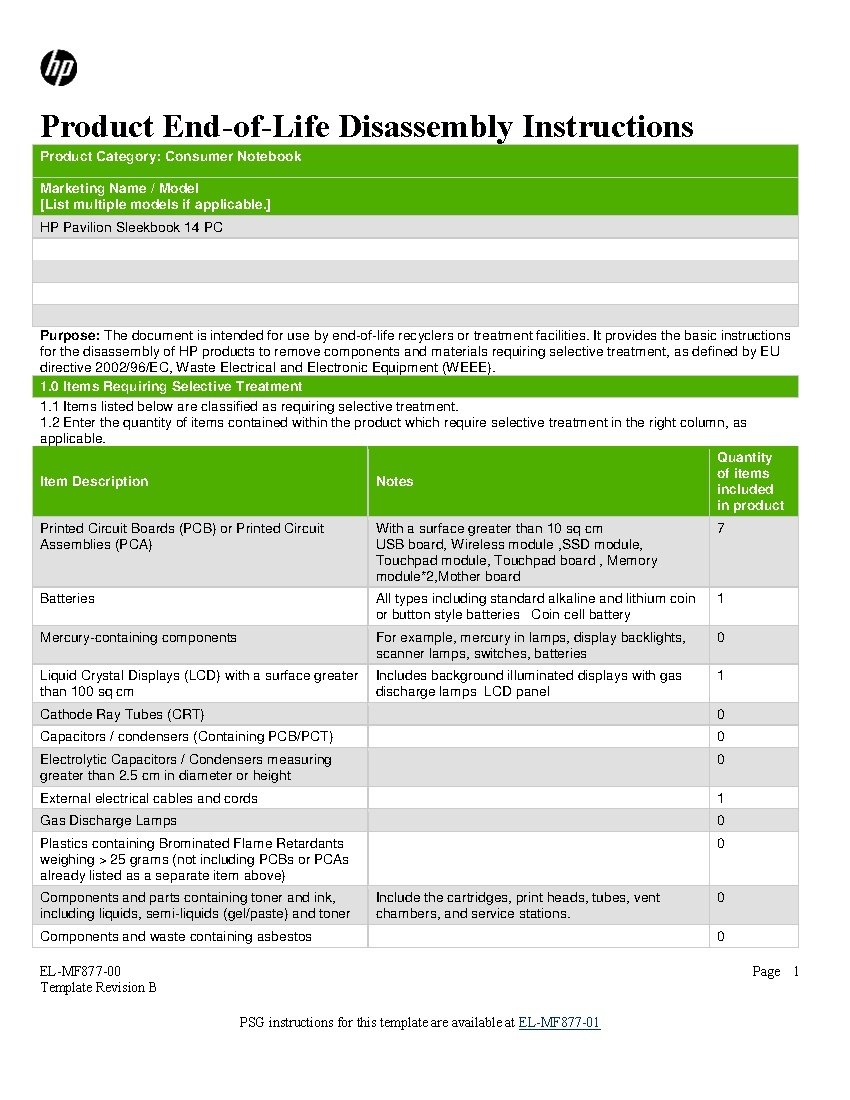 hp

Product End-of-Life Disassembly Instructions

Product Category: Consumer Notebook

Marketing Name / Model
[List multiple models if applicable.]

HP Pavilion Sleekbook 14 PC

Purpose: The document is intended for use by end-of-life recyclers or treatment facilities. It provides the basic instructions for the disassembly of HP products to remove components and materials requiring selective treatment, as defined by EU directive 2002/96/EC, Waste Electrical and Electronic Equipment (WEEE).

1.0 Items Requiring Selective Treatment

1.1 Items listed below are classified as requiring selective treatment.
1.2 Enter the quantity of items contained within the product which require selective treatment in the right column, as applicable.

| Item Description | Notes | Quantity of items included in product |
|---|---|---|
| Printed Circuit Boards (PCB) or Printed Circuit Assemblies (PCA) | With a surface greater than 10 sq cm USB board, Wireless module ,SSD module, Touchpad module, Touchpad board , Memory module*2,Mother board | 7 |
| Batteries | All types including standard alkaline and lithium coin or button style batteries Coin cell battery | 1 |
| Mercury-containing components | For example, mercury in lamps, display backlights, scanner lamps, switches, batteries | 0 |
| Liquid Crystal Displays (LCD) with a surface greater than 100 sq cm | Includes background illuminated displays with gas discharge lamps LCD panel | 1 |
| Cathode Ray Tubes (CRT) | | 0 |
| Capacitors / condensers (Containing PCB/PCT) | | 0 |
| Electrolytic Capacitors / Condensers measuring greater than 2.5 cm in diameter or height | | 0 |
| External electrical cables and cords | | 1 |
| Gas Discharge Lamps | | 0 |
| Plastics containing Brominated Flame Retardants weighing > 25 grams (not including PCBs or PCAs already listed as a separate item above) | | 0 |
| Components and parts containing toner and ink, including liquids, semi-liquids (gel/paste) and toner | Include the cartridges, print heads, tubes, vent chambers, and service stations. | 0 |
| Components and waste containing asbestos | | 0 |

EL-MF877-00
Template Revision B

Page 1

PSG instructions for this template are available at EL-MF877-01